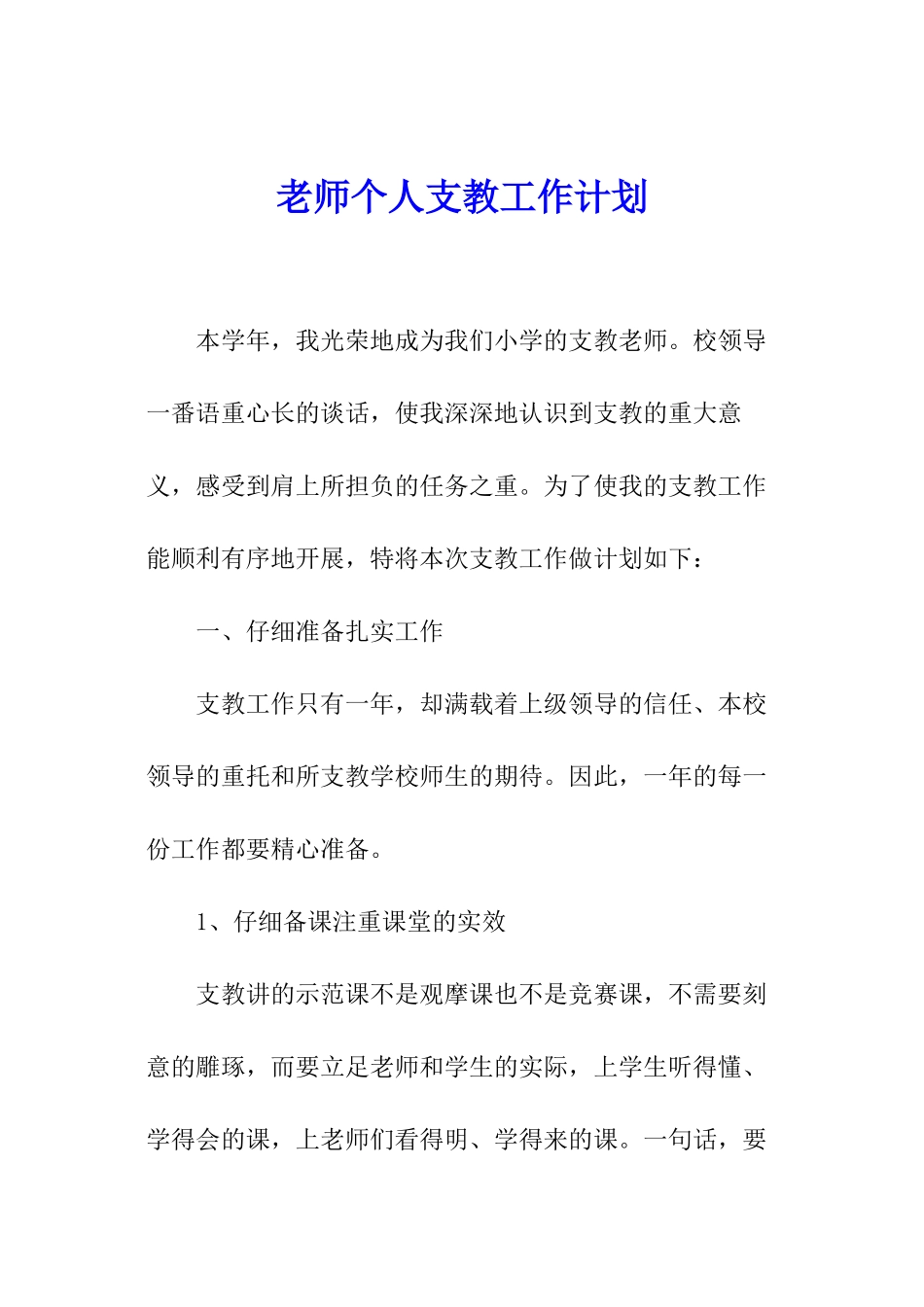 老师个人支教工作计划

本学年，我光荣地成为我们小学的支教老师。校领导一番语重心长的谈话，使我深深地认识到支教的重大意义，感受到肩上所担负的任务之重。为了使我的支教工作能顺利有序地开展，特将本次支教工作做计划如下：

一、仔细准备扎实工作

支教工作只有一年，却满载着上级领导的信任、本校领导的重托和所支教学校师生的期待。因此，一年的每一份工作都要精心准备。

1、仔细备课注重课堂的实效

支教讲的示范课不是观摩课也不是竞赛课，不需要刻意的雕琢，而要立足老师和学生的实际，上学生听得懂、学得会的课，上老师们看得明、学得来的课。一句话，要